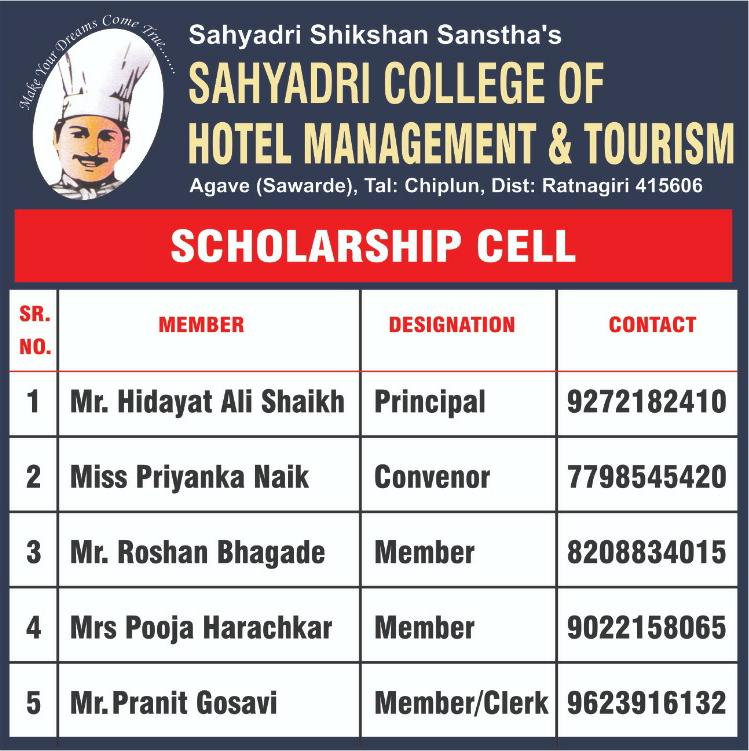 Make Your Dreams Come True......

Sahyadri Shikshan Sanstha's
SAHYADRI COLLEGE OF
HOTEL MANAGEMENT & TOURISM
Agave (Sawarde), Tal: Chiplun, Dist: Ratnagiri 415606

SCHOLARSHIP CELL

| SR. NO. | MEMBER | DESIGNATION | CONTACT |
|---|---|---|---|
| 1 | Mr. Hidayat Ali Shaikh | Principal | 9272182410 |
| 2 | Miss Priyanka Naik | Convenor | 7798545420 |
| 3 | Mr. Roshan Bhagade | Member | 8208834015 |
| 4 | Mrs Pooja Harachkar | Member | 9022158065 |
| 5 | Mr. Pranit Gosavi | Member/Clerk | 9623916132 |